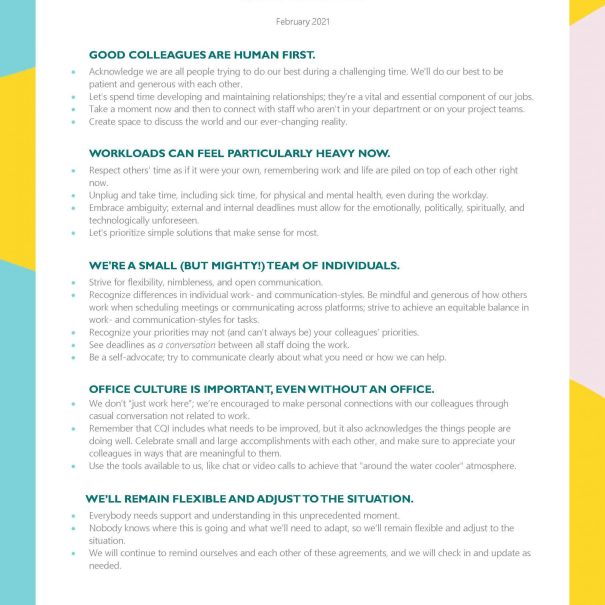 February 2021

GOOD COLLEAGUES ARE HUMAN FIRST.

- Acknowledge we are all people trying to do our best during a challenging time. We'll do our best to be patient and generous with each other.
- Let's spend time developing and maintaining relationships; they're a vital and essential component of our jobs.
- Take a moment now and then to connect with staff who aren't in your department or on your project teams.
- Create space to discuss the world and our ever-changing reality.

WORKLOADS CAN FEEL PARTICULARLY HEAVY NOW.

- Respect others' time as if it were your own, remembering work and life are piled on top of each other right now.
- Unplug and take time, including sick time, for physical and mental health, even during the workday.
- Embrace ambiguity; external and internal deadlines must allow for the emotionally, politically, spiritually, and technologically unforeseen.
- Let's prioritize simple solutions that make sense for most.

WE'RE A SMALL (BUT MIGHTY!) TEAM OF INDIVIDUALS.

- Strive for flexibility, nimbleness, and open communication.
- Recognize differences in individual work- and communication-styles. Be mindful and generous of how others work when scheduling meetings or communicating across platforms; strive to achieve an equitable balance in work- and communication-styles for tasks.
- Recognize your priorities may not (and can't always be) your colleagues' priorities.
- See deadlines as a conversation between all staff doing the work.
- Be a self-advocate; try to communicate clearly about what you need or how we can help.

OFFICE CULTURE IS IMPORTANT, EVEN WITHOUT AN OFFICE.

- We don't "just work here"; we're encouraged to make personal connections with our colleagues through casual conversation not related to work.
- Remember that CQI includes what needs to be improved, but it also acknowledges the things people are doing well. Celebrate small and large accomplishments with each other, and make sure to appreciate your colleagues in ways that are meaningful to them.
- Use the tools available to us, like chat or video calls to achieve that "around the water cooler" atmosphere.

WE'LL REMAIN FLEXIBLE AND ADJUST TO THE SITUATION.

- Everybody needs support and understanding in this unprecedented moment.
- Nobody knows where this is going and what we'll need to adapt, so we'll remain flexible and adjust to the situation.
- We will continue to remind ourselves and each other of these agreements, and we will check in and update as needed.